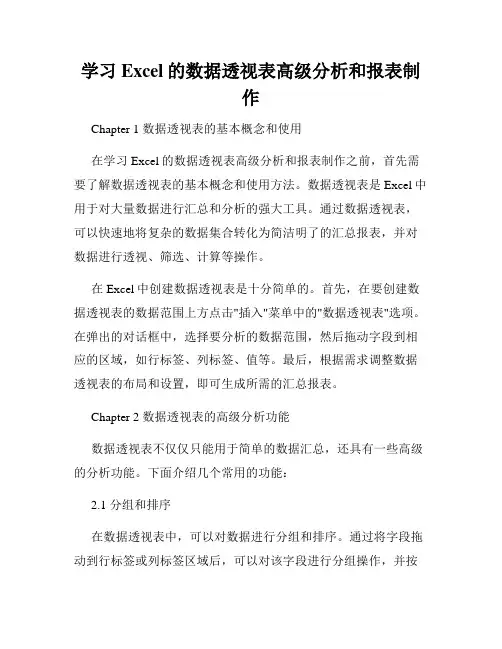 学习 Excel 的数据透视表高级分析和报表制作

Chapter 1 数据透视表的基本概念和使用

在学习 Excel 的数据透视表高级分析和报表制作之前，首先需要了解数据透视表的基本概念和使用方法。数据透视表是 Excel 中用于对大量数据进行汇总和分析的强大工具。通过数据透视表，可以快速地将复杂的数据集合转化为简洁明了的汇总报表，并对数据进行透视、筛选、计算等操作。

在 Excel 中创建数据透视表是十分简单的。首先，在要创建数据透视表的数据范围上方点击"插入"菜单中的"数据透视表"选项。在弹出的对话框中，选择要分析的数据范围，然后拖动字段到相应的区域，如行标签、列标签、值等。最后，根据需求调整数据透视表的布局和设置，即可生成所需的汇总报表。

Chapter 2 数据透视表的高级分析功能

数据透视表不仅仅只能用于简单的数据汇总，还具有一些高级的分析功能。下面介绍几个常用的功能：

2.1 分组和排序

在数据透视表中，可以对数据进行分组和排序。通过将字段拖动到行标签或列标签区域后，可以对该字段进行分组操作，并按